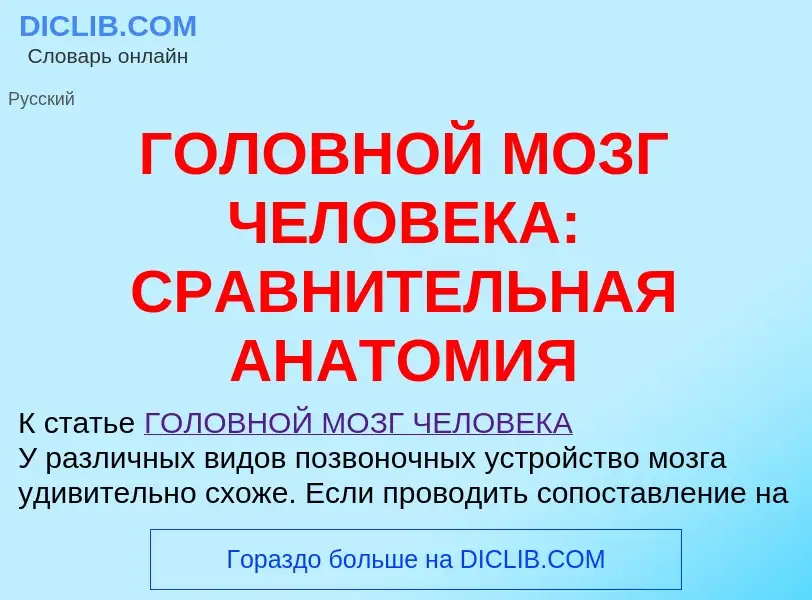 DICLIB.COM
Словарь онлайн

Русский

ГОЛОВНОЙ МОЗГ ЧЕЛОВЕКА: СРАВНИТЕЛЬНАЯ АНАТОМИЯ

К статье ГОЛОВНОЙ МОЗГ ЧЕЛОВЕКА
У различных видов позвоночных устройство мозга удивительно схоже. Если проводить сопоставление на

Гораздо больше на DICLIB.COM